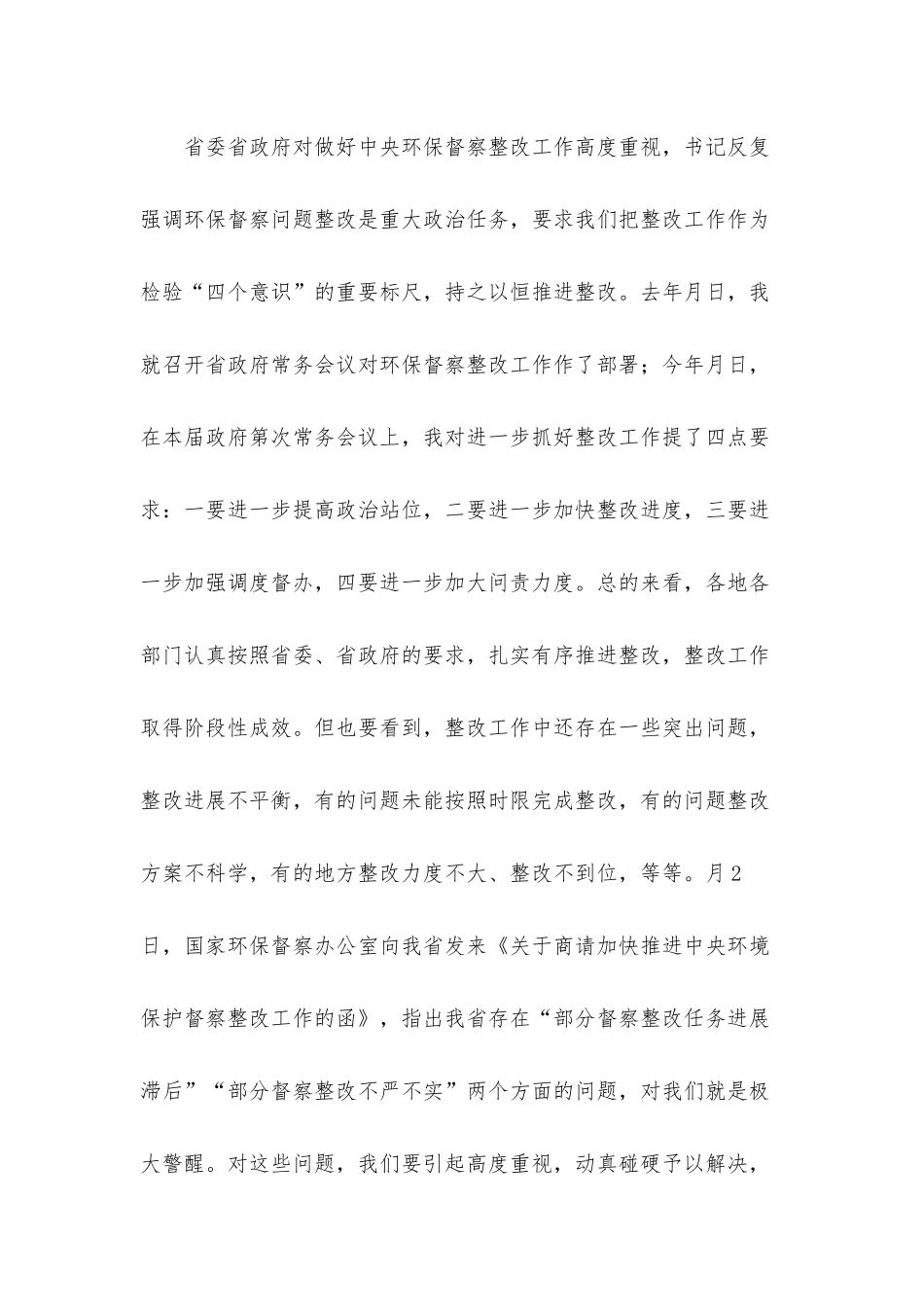 省委省政府对做好中央环保督察整改工作高度重视，书记反复强调环保督察问题整改是重大政治任务，要求我们把整改工作作为检验“四个意识”的重要标尺，持之以恒推进整改。去年月日，我就召开省政府常务会议对环保督察整改工作作了部署；今年月日，在本届政府第次常务会议上，我对进一步抓好整改工作提了四点要求：一要进一步提高政治站位，二要进一步加快整改进度，三要进一步加强调度督办，四要进一步加大问责力度。总的来看，各地各部门认真按照省委、省政府的要求，扎实有序推进整改，整改工作取得阶段性成效。但也要看到，整改工作中还存在一些突出问题，整改进展不平衡，有的问题未能按照时限完成整改，有的问题整改方案不科学，有的地方整改力度不大、整改不到位，等等。月2日，国家环保督察办公室向我省发来《关于商请加快推进中央环境保护督察整改工作的函》，指出我省存在“部分督察整改任务进展滞后”“部分督察整改不严不实”两个方面的问题，对我们就是极大警醒。对这些问题，我们要引起高度重视，动真碰硬予以解决，